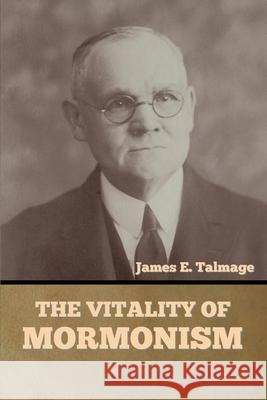 James E. Talmage

THE VITALITY OF
MORMONISM

Kraina Książek